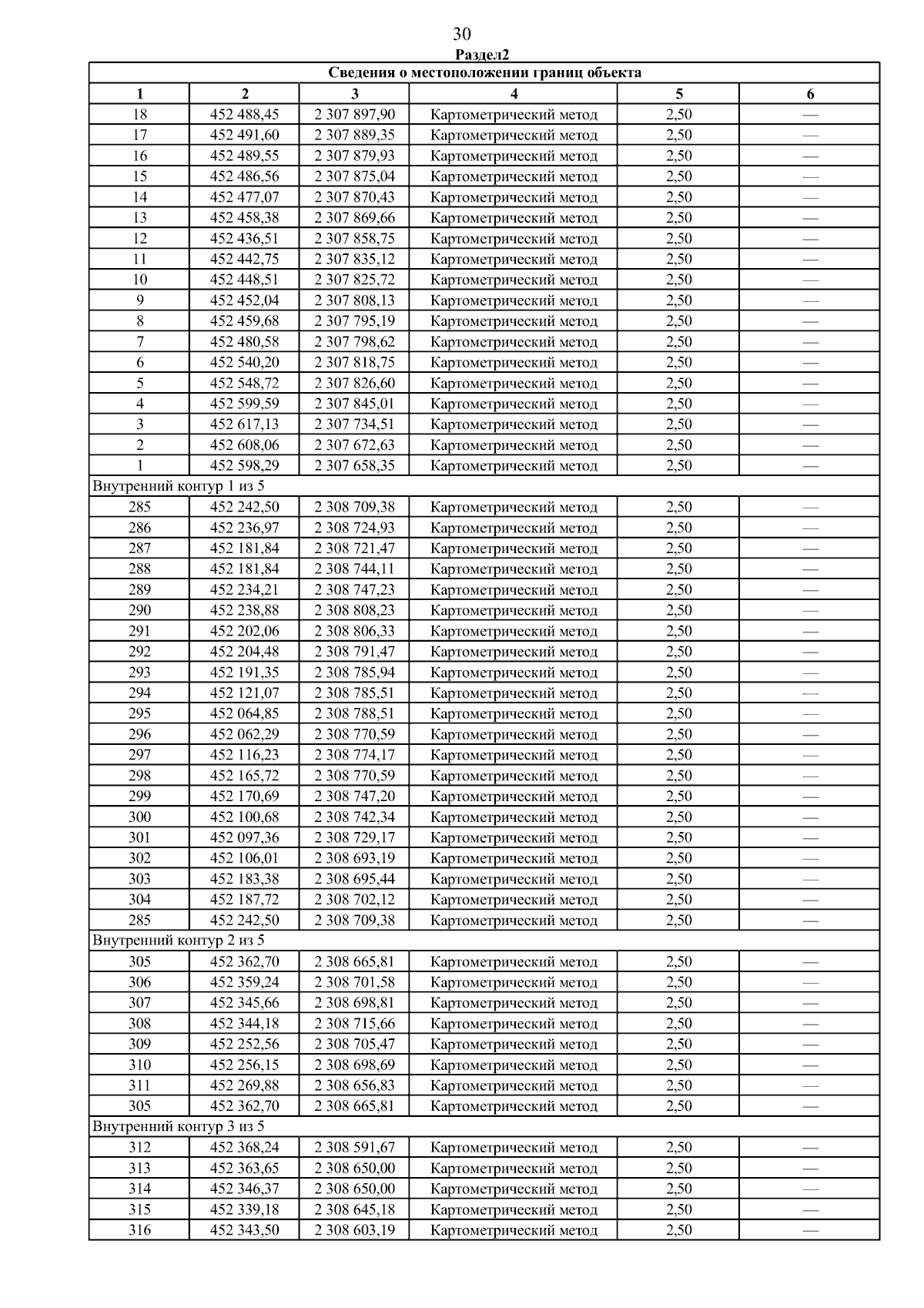 30

Раздел2

| Сведения о местоположении границ объекта | | | | | |
|---|---|---|---|---|---|
| 1 | 2 | 3 | 4 | 5 | 6 |
| 18 | 452 488,45 | 2 307 897,90 | Картометрический метод | 2,50 | — |
| 17 | 452 491,60 | 2 307 889,35 | Картометрический метод | 2,50 | — |
| 16 | 452 489,55 | 2 307 879,93 | Картометрический метод | 2,50 | — |
| 15 | 452 486,56 | 2 307 875,04 | Картометрический метод | 2,50 | — |
| 14 | 452 477,07 | 2 307 870,43 | Картометрический метод | 2,50 | — |
| 13 | 452 458,38 | 2 307 869,66 | Картометрический метод | 2,50 | — |
| 12 | 452 436,51 | 2 307 858,75 | Картометрический метод | 2,50 | — |
| 11 | 452 442,75 | 2 307 835,12 | Картометрический метод | 2,50 | — |
| 10 | 452 448,51 | 2 307 825,72 | Картометрический метод | 2,50 | — |
| 9 | 452 452,04 | 2 307 808,13 | Картометрический метод | 2,50 | — |
| 8 | 452 459,68 | 2 307 795,19 | Картометрический метод | 2,50 | — |
| 7 | 452 480,58 | 2 307 798,62 | Картометрический метод | 2,50 | — |
| 6 | 452 540,20 | 2 307 818,75 | Картометрический метод | 2,50 | — |
| 5 | 452 548,72 | 2 307 826,60 | Картометрический метод | 2,50 | — |
| 4 | 452 599,59 | 2 307 845,01 | Картометрический метод | 2,50 | — |
| 3 | 452 617,13 | 2 307 734,51 | Картометрический метод | 2,50 | — |
| 2 | 452 608,06 | 2 307 672,63 | Картометрический метод | 2,50 | — |
| 1 | 452 598,29 | 2 307 658,35 | Картометрический метод | 2,50 | — |
| Внутренний контур 1 из 5 | | | | | |
| 285 | 452 242,50 | 2 308 709,38 | Картометрический метод | 2,50 | — |
| 286 | 452 236,97 | 2 308 724,93 | Картометрический метод | 2,50 | — |
| 287 | 452 181,84 | 2 308 721,47 | Картометрический метод | 2,50 | — |
| 288 | 452 181,84 | 2 308 744,11 | Картометрический метод | 2,50 | — |
| 289 | 452 234,21 | 2 308 747,23 | Картометрический метод | 2,50 | — |
| 290 | 452 238,88 | 2 308 808,23 | Картометрический метод | 2,50 | — |
| 291 | 452 202,06 | 2 308 806,33 | Картометрический метод | 2,50 | — |
| 292 | 452 204,48 | 2 308 791,47 | Картометрический метод | 2,50 | — |
| 293 | 452 191,35 | 2 308 785,94 | Картометрический метод | 2,50 | — |
| 294 | 452 121,07 | 2 308 785,51 | Картометрический метод | 2,50 | — |
| 295 | 452 064,85 | 2 308 788,51 | Картометрический метод | 2,50 | — |
| 296 | 452 062,29 | 2 308 770,59 | Картометрический метод | 2,50 | — |
| 297 | 452 116,23 | 2 308 774,17 | Картометрический метод | 2,50 | — |
| 298 | 452 165,72 | 2 308 770,59 | Картометрический метод | 2,50 | — |
| 299 | 452 170,69 | 2 308 747,20 | Картометрический метод | 2,50 | — |
| 300 | 452 100,68 | 2 308 742,34 | Картометрический метод | 2,50 | — |
| 301 | 452 097,36 | 2 308 729,17 | Картометрический метод | 2,50 | — |
| 302 | 452 106,01 | 2 308 693,19 | Картометрический метод | 2,50 | — |
| 303 | 452 183,38 | 2 308 695,44 | Картометрический метод | 2,50 | — |
| 304 | 452 187,72 | 2 308 702,12 | Картометрический метод | 2,50 | — |
| 285 | 452 242,50 | 2 308 709,38 | Картометрический метод | 2,50 | — |
| Внутренний контур 2 из 5 | | | | | |
| 305 | 452 362,70 | 2 308 665,81 | Картометрический метод | 2,50 | — |
| 306 | 452 359,24 | 2 308 701,58 | Картометрический метод | 2,50 | — |
| 307 | 452 345,66 | 2 308 698,81 | Картометрический метод | 2,50 | — |
| 308 | 452 344,18 | 2 308 715,66 | Картометрический метод | 2,50 | — |
| 309 | 452 252,56 | 2 308 705,47 | Картометрический метод | 2,50 | — |
| 310 | 452 256,15 | 2 308 698,69 | Картометрический метод | 2,50 | — |
| 311 | 452 269,88 | 2 308 656,83 | Картометрический метод | 2,50 | — |
| 305 | 452 362,70 | 2 308 665,81 | Картометрический метод | 2,50 | — |
| Внутренний контур 3 из 5 | | | | | |
| 312 | 452 368,24 | 2 308 591,67 | Картометрический метод | 2,50 | — |
| 313 | 452 363,65 | 2 308 650,00 | Картометрический метод | 2,50 | — |
| 314 | 452 346,37 | 2 308 650,00 | Картометрический метод | 2,50 | — |
| 315 | 452 339,18 | 2 308 645,18 | Картометрический метод | 2,50 | — |
| 316 | 452 343,50 | 2 308 603,19 | Картометрический метод | 2,50 | — |